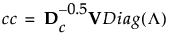 $cc = \mathbf{D}_c^{-0.5}\mathbf{V}Diag(\Lambda)$